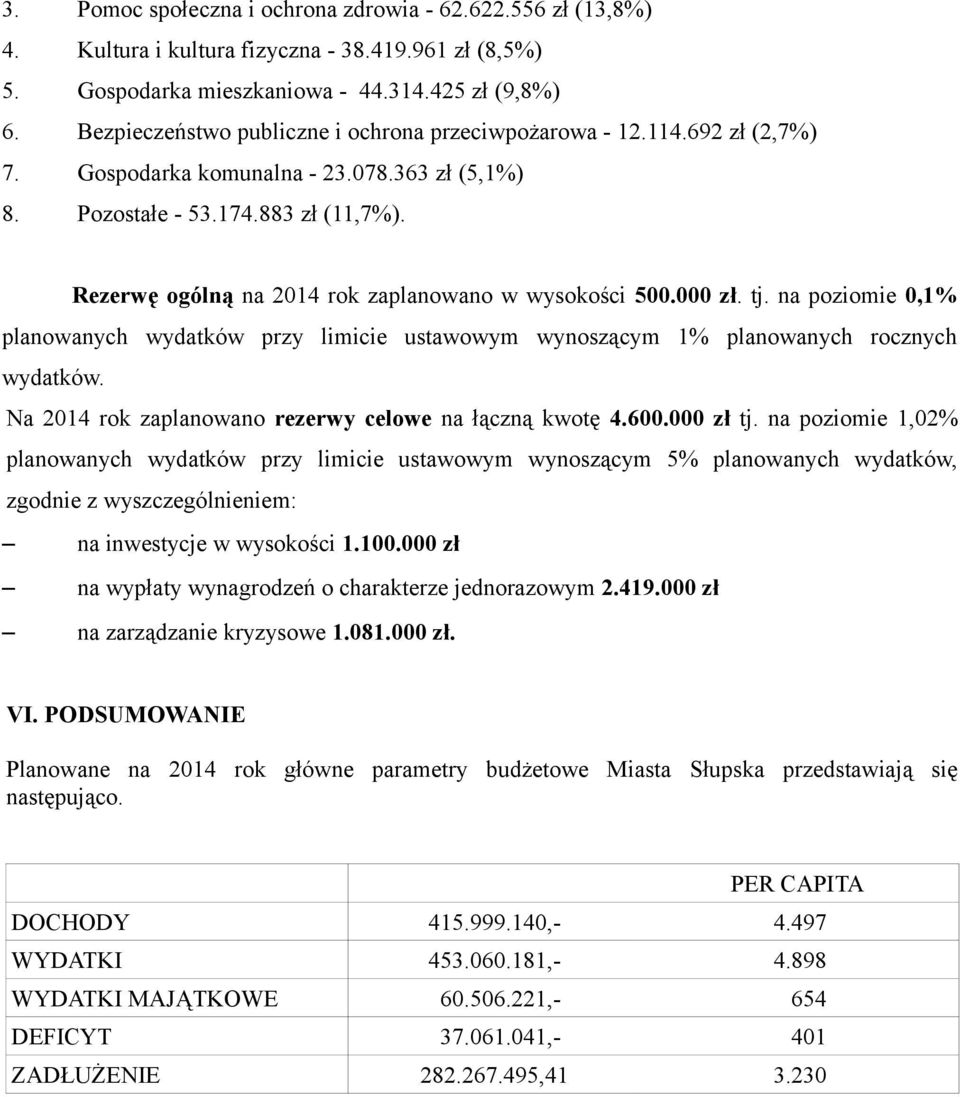 3. Pomoc społeczna i ochrona zdrowia - 62.622.556 zł (13,8%)
4. Kultura i kultura fizyczna - 38.419.961 zł (8,5%)
5. Gospodarka mieszkaniowa - 44.314.425 zł (9,8%)
6. Bezpieczeństwo publiczne i ochrona przeciwpożarowa - 12.114.692 zł (2,7%)
7. Gospodarka komunalna - 23.078.363 zł (5,1%)
8. Pozostałe - 53.174.883 zł (11,7%).

Rezerwę ogólną na 2014 rok zaplanowano w wysokości 500.000 zł. tj. na poziomie 0,1% planowanych wydatków przy limicie ustawowym wynoszącym 1% planowanych rocznych wydatków.

Na 2014 rok zaplanowano rezerwy celowe na łączną kwotę 4.600.000 zł tj. na poziomie 1,02% planowanych wydatków przy limicie ustawowym wynoszącym 5% planowanych wydatków, zgodnie z wyszczególnieniem:

– na inwestycje w wysokości 1.100.000 zł
– na wypłaty wynagrodzeń o charakterze jednorazowym 2.419.000 zł
– na zarządzanie kryzysowe 1.081.000 zł.

VI. PODSUMOWANIE

Planowane na 2014 rok główne parametry budżetowe Miasta Słupska przedstawiają się następująco.

| | | PER CAPITA |
|---|---|---|
| DOCHODY | 415.999.140,- | 4.497 |
| WYDATKI | 453.060.181,- | 4.898 |
| WYDATKI MAJĄTKOWE | 60.506.221,- | 654 |
| DEFICYT | 37.061.041,- | 401 |
| ZADŁUŻENIE | 282.267.495,41 | 3.230 |